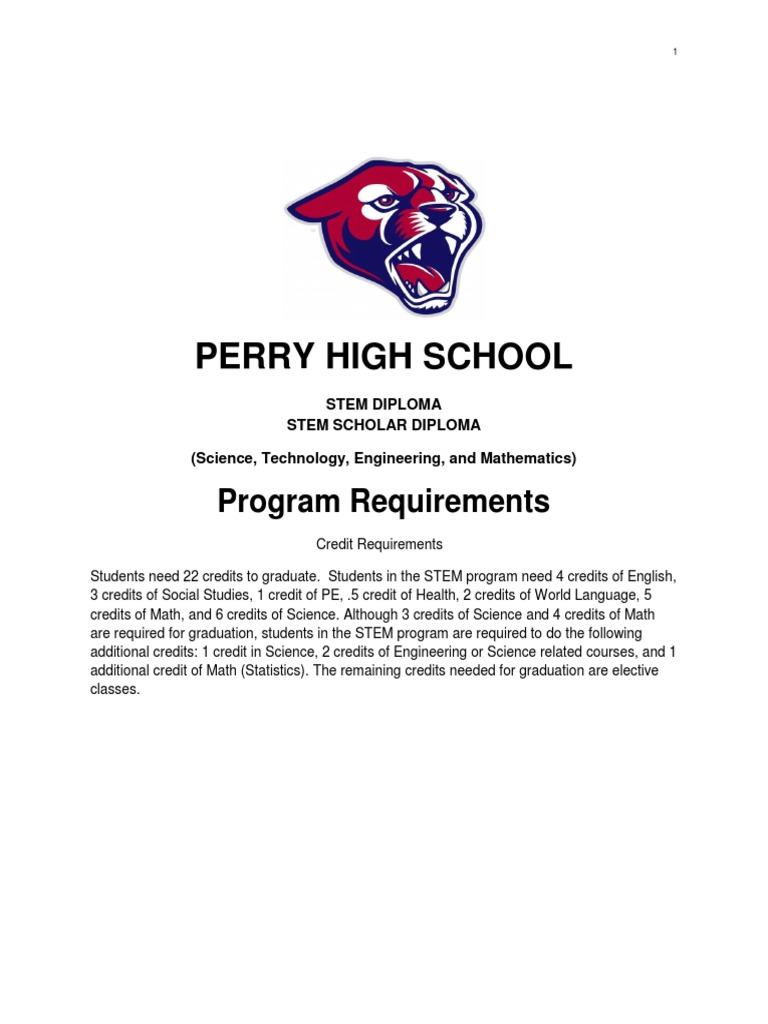 1

PERRY HIGH SCHOOL

STEM DIPLOMA
STEM SCHOLAR DIPLOMA

(Science, Technology, Engineering, and Mathematics)

Program Requirements

Credit Requirements

Students need 22 credits to graduate. Students in the STEM program need 4 credits of English, 3 credits of Social Studies, 1 credit of PE, .5 credit of Health, 2 credits of World Language, 5 credits of Math, and 6 credits of Science. Although 3 credits of Science and 4 credits of Math are required for graduation, students in the STEM program are required to do the following additional credits: 1 credit in Science, 2 credits of Engineering or Science related courses, and 1 additional credit of Math (Statistics). The remaining credits needed for graduation are elective classes.